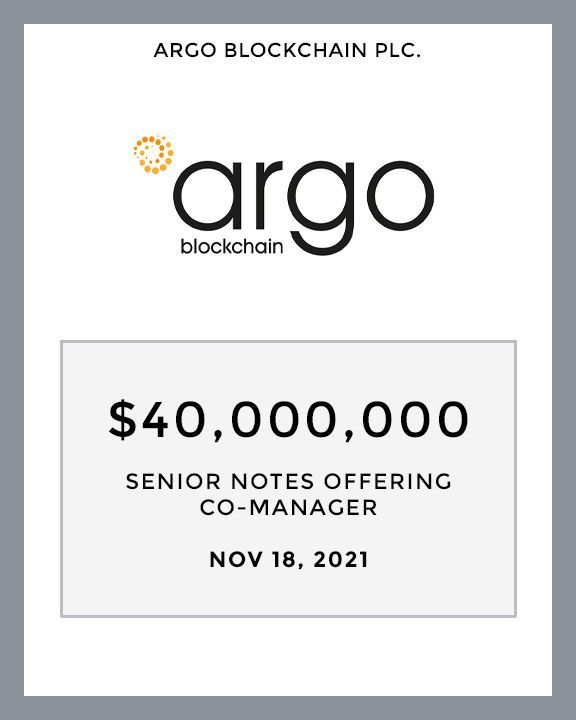 ARGO BLOCKCHAIN PLC.

argo
blockchain

$40,000,000

SENIOR NOTES OFFERING
CO-MANAGER

NOV 18, 2021